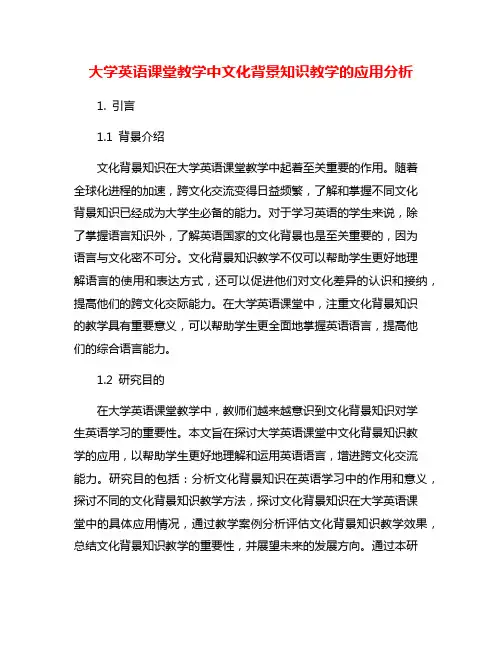 大学英语课堂教学中文化背景知识教学的应用分析

1. 引言

1.1 背景介绍

文化背景知识在大学英语课堂教学中起着至关重要的作用。随着全球化进程的加速，跨文化交流变得日益频繁，了解和掌握不同文化背景知识已经成为大学生必备的能力。对于学习英语的学生来说，除了掌握语言知识外，了解英语国家的文化背景也是至关重要的，因为语言与文化密不可分。文化背景知识教学不仅可以帮助学生更好地理解语言的使用和表达方式，还可以促进他们对文化差异的认识和接纳，提高他们的跨文化交际能力。在大学英语课堂中，注重文化背景知识的教学具有重要意义，可以帮助学生更全面地掌握英语语言，提高他们的综合语言能力。

1.2 研究目的

在大学英语课堂教学中，教师们越来越意识到文化背景知识对学生英语学习的重要性。本文旨在探讨大学英语课堂中文化背景知识教学的应用，以帮助学生更好地理解和运用英语语言，增进跨文化交流能力。研究目的包括：分析文化背景知识在英语学习中的作用和意义，探讨不同的文化背景知识教学方法，探讨文化背景知识在大学英语课堂中的具体应用情况，通过教学案例分析评估文化背景知识教学效果，总结文化背景知识教学的重要性，并展望未来的发展方向。通过本研